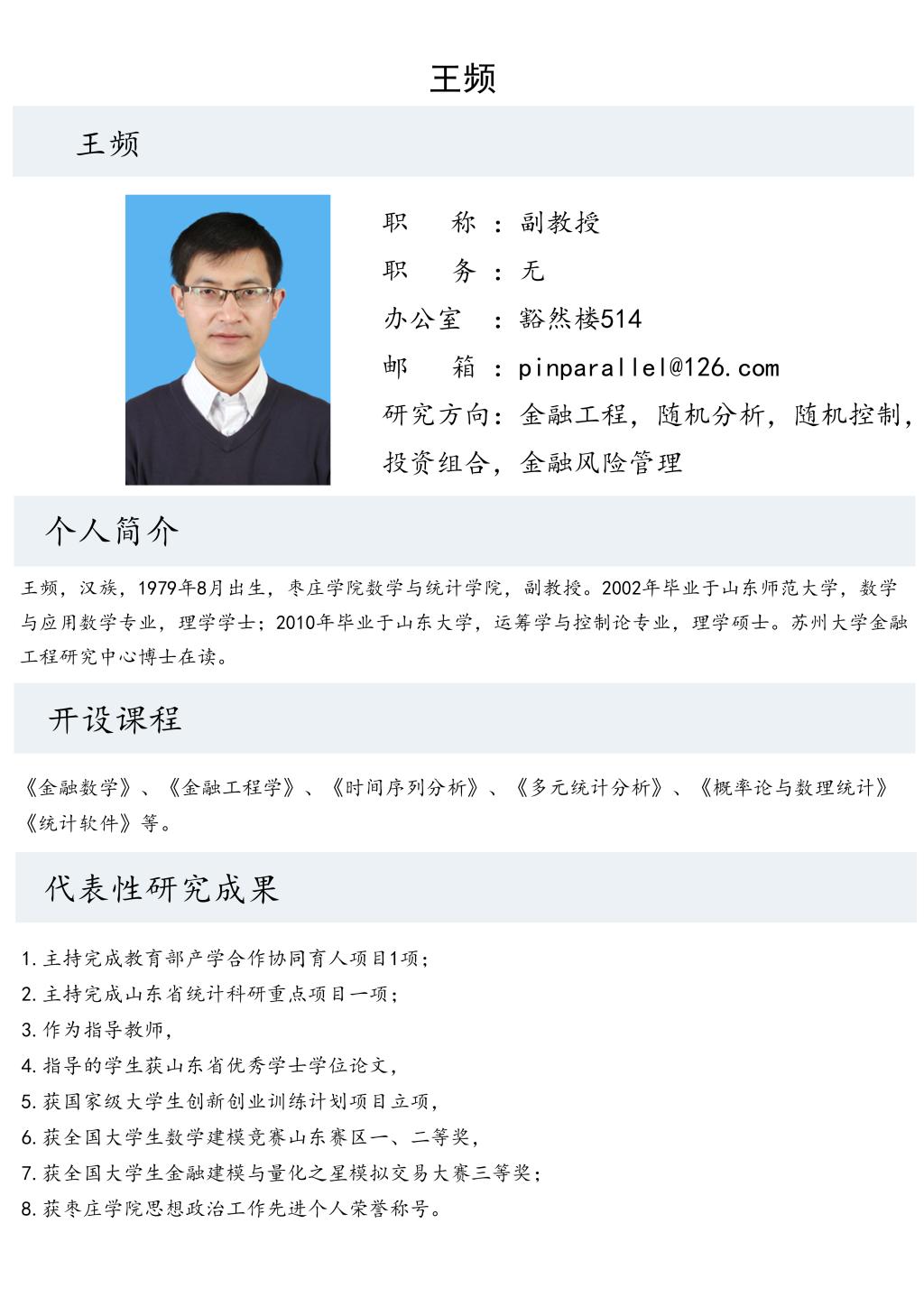 王频

王频

职　　称：副教授
职　　务：无
办公室　：豁然楼514
邮　　箱：pinparallel@126.com
研究方向：金融工程，随机分析，随机控制，投资组合，金融风险管理

个人简介

王频，汉族，1979年8月出生，枣庄学院数学与统计学院，副教授。2002年毕业于山东师范大学，数学与应用数学专业，理学学士；2010年毕业于山东大学，运筹学与控制论专业，理学硕士。苏州大学金融工程研究中心博士在读。

开设课程

《金融数学》、《金融工程学》、《时间序列分析》、《多元统计分析》、《概率论与数理统计》《统计软件》等。

代表性研究成果

1.主持完成教育部产学合作协同育人项目1项；
2.主持完成山东省统计科研重点项目一项；
3.作为指导教师，
4.指导的学生获山东省优秀学士学位论文，
5.获国家级大学生创新创业训练计划项目立项，
6.获全国大学生数学建模竞赛山东赛区一、二等奖，
7.获全国大学生金融建模与量化之星模拟交易大赛三等奖；
8.获枣庄学院思想政治工作先进个人荣誉称号。